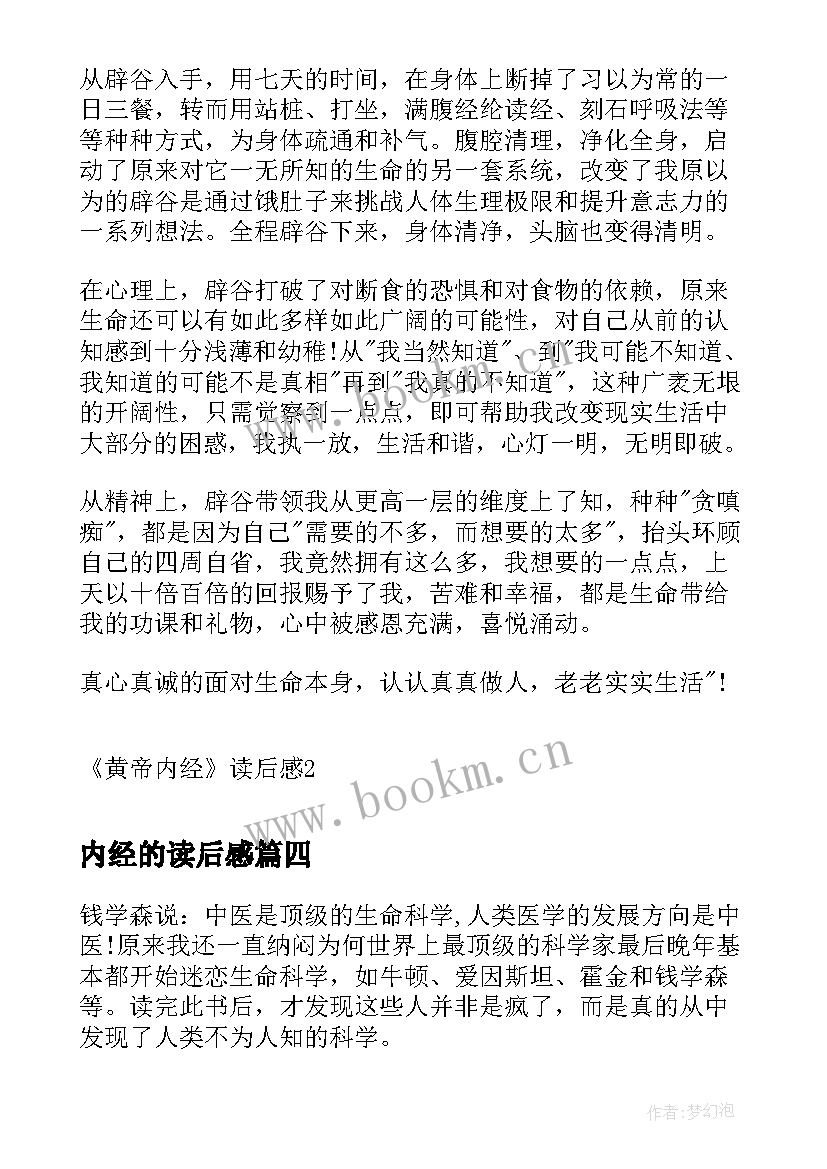 从辟谷入手，用七天的时间，在身体上断掉了习以为常的一日三餐，转而用站桩、打坐，满腹经纶读经、刻石呼吸法等等种种方式，为身体疏通和补气。腹腔清理，净化全身，启动了原来对它一无所知的生命的另一套系统，改变了我原以为的辟谷是通过饿肚子来挑战人体生理极限和提升意志力的一系列想法。全程辟谷下来，身体清净，头脑也变得清明。

在心理上，辟谷打破了对断食的恐惧和对食物的依赖，原来生命还可以有如此多样如此广阔的可能性，对自己从前的认知感到十分浅薄和幼稚!从"我当然知道"、到"我可能不知道、我知道的可能不是真相"再到"我真的不知道"，这种广袤无垠的开阔性，只需觉察到一点点，即可帮助我改变现实生活中大部分的困惑，我执一放，生活和谐，心灯一明，无明即破。

从精神上，辟谷带领我从更高一层的维度上了知，种种"贪嗔痴"，都是因为自己"需要的不多，而想要的太多"，抬头环顾自己的四周自省，我竟然拥有这么多，我想要的一点点，上天以十倍百倍的回报赐予了我，苦难和幸福，都是生命带给我的功课和礼物，心中被感恩充满，喜悦涌动。

真心真诚的面对生命本身，认认真真做人，老老实实生活"!

《黄帝内经》读后感2

www.bookm.cn

内经的读后感篇四

钱学森说：中医是顶级的生命科学，人类医学的发展方向是中医!原来我还一直纳闷为何世界上最顶级的科学家最后晚年基本都开始迷恋生命科学，如牛顿、爱因斯坦、霍金和钱学森等。读完此书后，才发现这些人并非是疯了，而是真的从中发现了人类不为人知的科学。

作者:梦幻泡